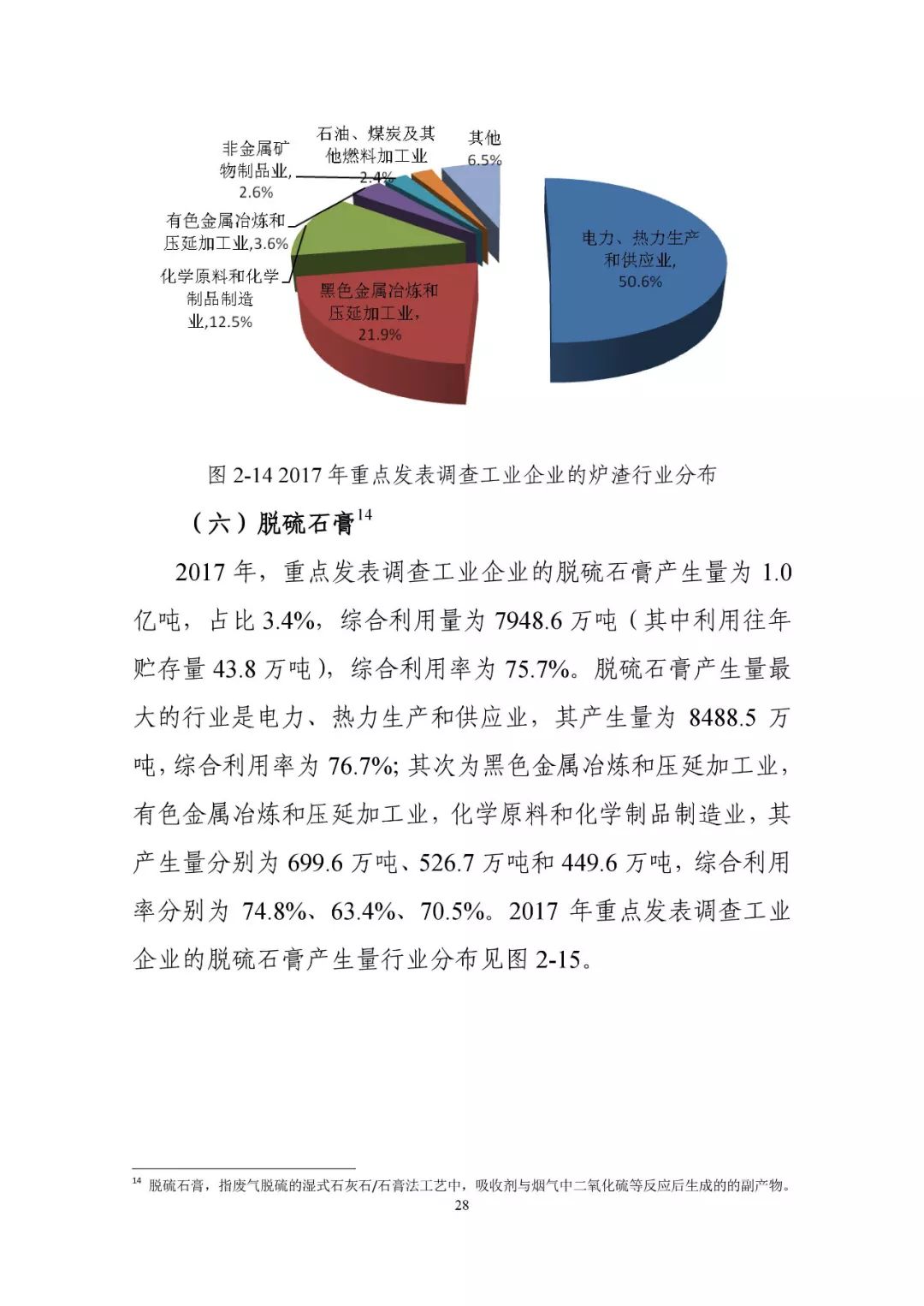 非金属矿物制品业,2.6%

石油、煤炭及其他燃料加工业2.4%

其他6.5%

有色金属冶炼和压延加工业,3.6%

化学原料和化学制品制造业,12.5%

黑色金属冶炼和压延加工业,21.9%

电力、热力生产和供应业,50.6%

图2-14 2017年重点发表调查工业企业的炉渣行业分布

（六）脱硫石膏$^{14}$

2017年，重点发表调查工业企业的脱硫石膏产生量为1.0亿吨，占比3.4%，综合利用量为7948.6万吨（其中利用往年贮存量43.8万吨），综合利用率为75.7%。脱硫石膏产生量最大的行业是电力、热力生产和供应业，其产生量为8488.5万吨，综合利用率为76.7%；其次为黑色金属冶炼和压延加工业，有色金属冶炼和压延加工业，化学原料和化学制品制造业，其产生量分别为699.6万吨、526.7万吨和449.6万吨，综合利用率分别为74.8%、63.4%、70.5%。2017年重点发表调查工业企业的脱硫石膏产生量行业分布见图2-15。

$^{14}$ 脱硫石膏，指废气脱硫的湿式石灰石/石膏法工艺中，吸收剂与烟气中二氧化硫等反应后生成的的副产物。

28